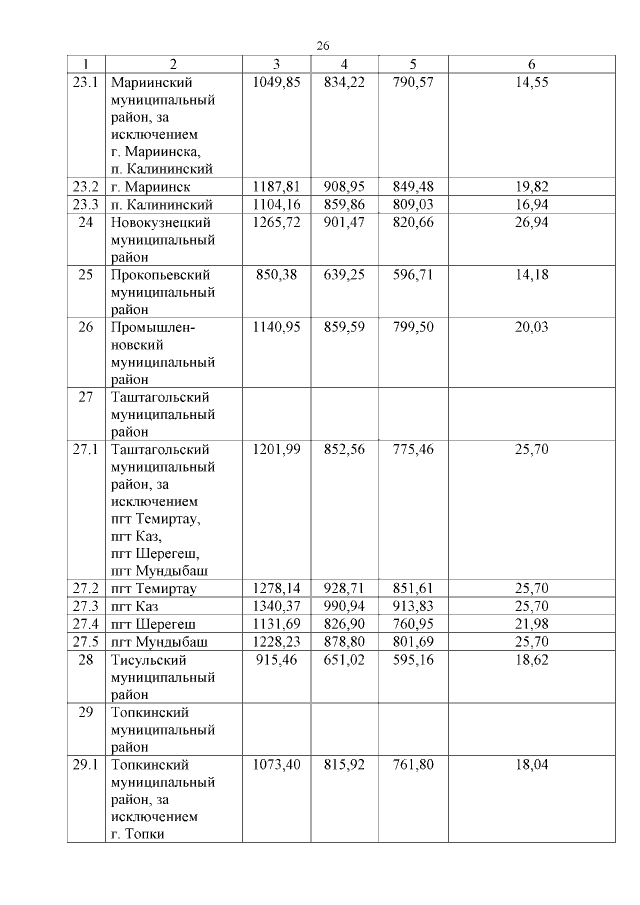 26

| 1 | 2 | 3 | 4 | 5 | 6 |
|---|---|---|---|---|---|
| 23.1 | Мариинский муниципальный район, за исключением г. Мариинска, п. Калининский | 1049,85 | 834,22 | 790,57 | 14,55 |
| 23.2 | г. Мариинск | 1187,81 | 908,95 | 849,48 | 19,82 |
| 23.3 | п. Калининский | 1104,16 | 859,86 | 809,03 | 16,94 |
| 24 | Новокузнецкий муниципальный район | 1265,72 | 901,47 | 820,66 | 26,94 |
| 25 | Прокопьевский муниципальный район | 850,38 | 639,25 | 596,71 | 14,18 |
| 26 | Промышленновский муниципальный район | 1140,95 | 859,59 | 799,50 | 20,03 |
| 27 | Таштагольский муниципальный район | | | | |
| 27.1 | Таштагольский муниципальный район, за исключением пгт Темиртау, пгт Каз, пгт Шерегеш, пгт Мундыбаш | 1201,99 | 852,56 | 775,46 | 25,70 |
| 27.2 | пгт Темиртау | 1278,14 | 928,71 | 851,61 | 25,70 |
| 27.3 | пгт Каз | 1340,37 | 990,94 | 913,83 | 25,70 |
| 27.4 | пгт Шерегеш | 1131,69 | 826,90 | 760,95 | 21,98 |
| 27.5 | пгт Мундыбаш | 1228,23 | 878,80 | 801,69 | 25,70 |
| 28 | Тисульский муниципальный район | 915,46 | 651,02 | 595,16 | 18,62 |
| 29 | Топкинский муниципальный район | | | | |
| 29.1 | Топкинский муниципальный район, за исключением г. Топки | 1073,40 | 815,92 | 761,80 | 18,04 |